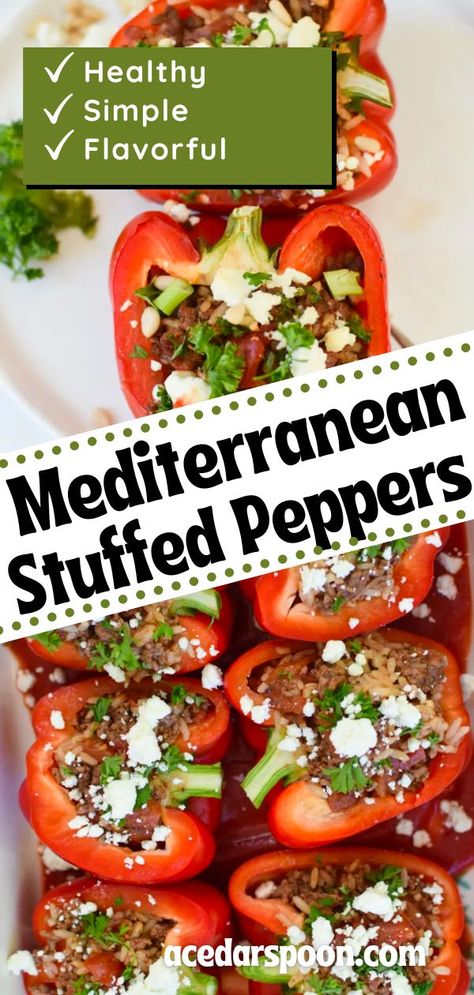 ✓ Healthy
✓ Simple
✓ Flavorful

Mediterranean Stuffed Peppers

acedarspoon.com